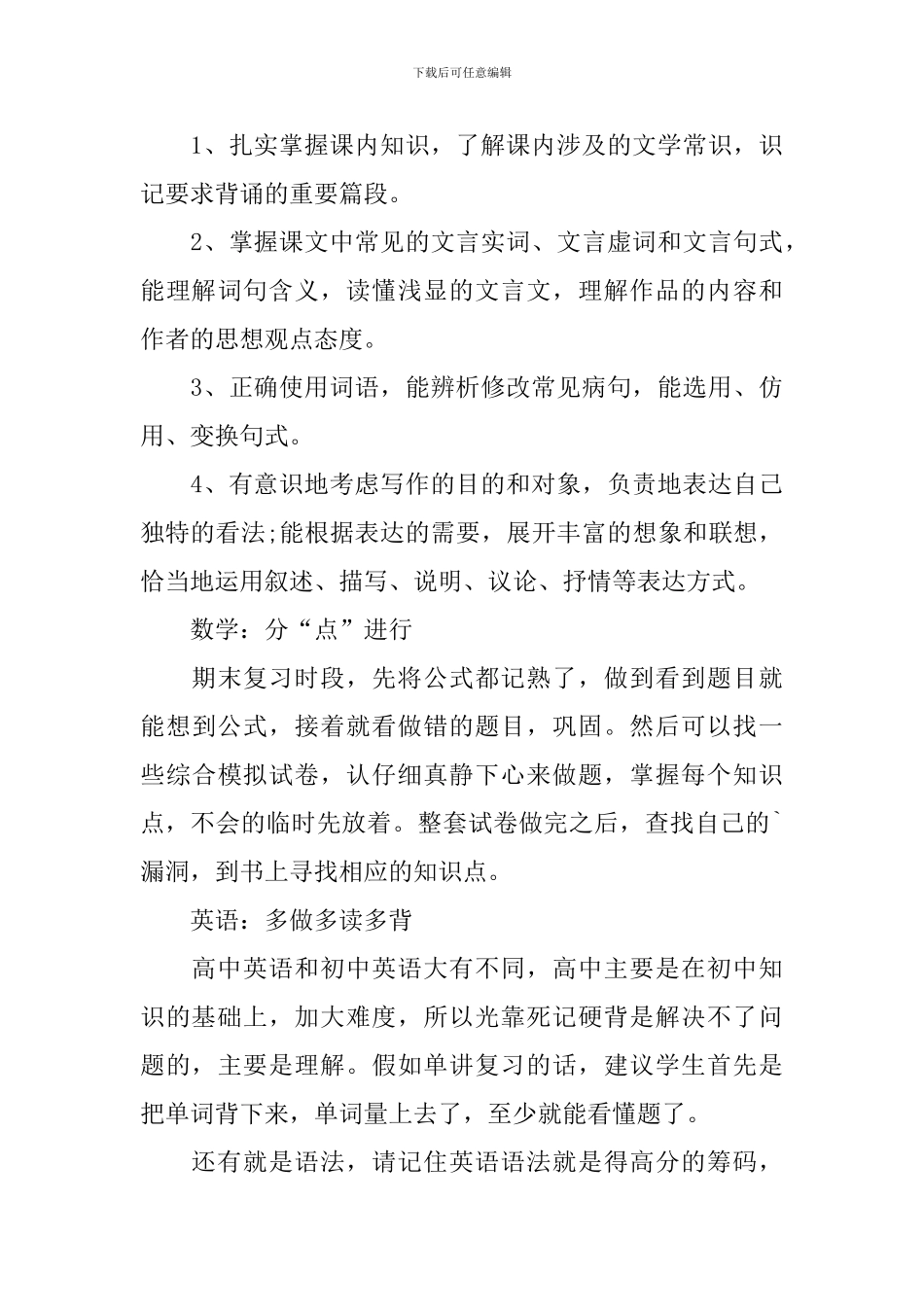 下载后可任意编辑

1、扎实掌握课内知识，了解课内涉及的文学常识，识记要求背诵的重要篇段。

2、掌握课文中常见的文言实词、文言虚词和文言句式，能理解词句含义，读懂浅显的文言文，理解作品的内容和作者的思想观点态度。

3、正确使用词语，能辨析修改常见病句，能选用、仿用、变换句式。

4、有意识地考虑写作的目的和对象，负责地表达自己独特的看法;能根据表达的需要，展开丰富的想象和联想，恰当地运用叙述、描写、说明、议论、抒情等表达方式。

数学：分“点”进行

期末复习时段，先将公式都记熟了，做到看到题目就能想到公式，接着就看做错的题目，巩固。然后可以找一些综合模拟试卷，认仔细真静下心来做题，掌握每个知识点，不会的临时先放着。整套试卷做完之后，查找自己的`漏洞，到书上寻找相应的知识点。

英语：多做多读多背

高中英语和初中英语大有不同，高中主要是在初中知识的基础上，加大难度，所以光靠死记硬背是解决不了问题的，主要是理解。假如单讲复习的话，建议学生首先是把单词背下来，单词量上去了，至少就能看懂题了。

还有就是语法，请记住英语语法就是得高分的筹码，